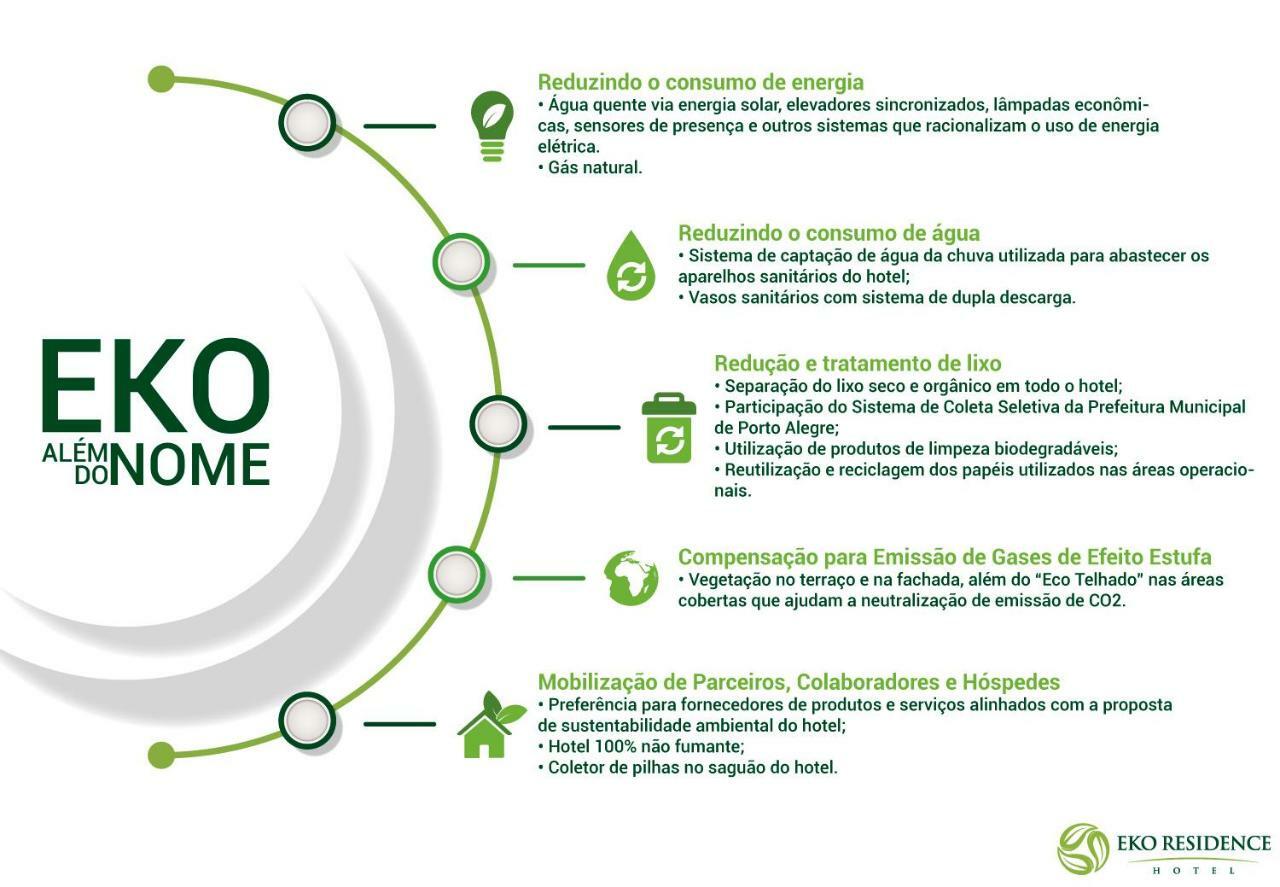 EKO
ALÉM DO NOME

Reduzindo o consumo de energia
• Água quente via energia solar, elevadores sincronizados, lâmpadas econômicas, sensores de presença e outros sistemas que racionalizam o uso de energia elétrica.
• Gás natural.

Reduzindo o consumo de água
• Sistema de captação de água da chuva utilizada para abastecer os aparelhos sanitários do hotel;
• Vasos sanitários com sistema de dupla descarga.

Redução e tratamento de lixo
• Separação do lixo seco e orgânico em todo o hotel;
• Participação do Sistema de Coleta Seletiva da Prefeitura Municipal de Porto Alegre;
• Utilização de produtos de limpeza biodegradáveis;
• Reutilização e reciclagem dos papéis utilizados nas áreas operacionais.

Compensação para Emissão de Gases de Efeito Estufa
• Vegetação no terraço e na fachada, além do "Eco Telhado" nas áreas cobertas que ajudam a neutralização de emissão de CO2.

Mobilização de Parceiros, Colaboradores e Hóspedes
• Preferência para fornecedores de produtos e serviços alinhados com a proposta de sustentabilidade ambiental do hotel;
• Hotel 100% não fumante;
• Coletor de pilhas no saguão do hotel.

EKO RESIDENCE
HOTEL